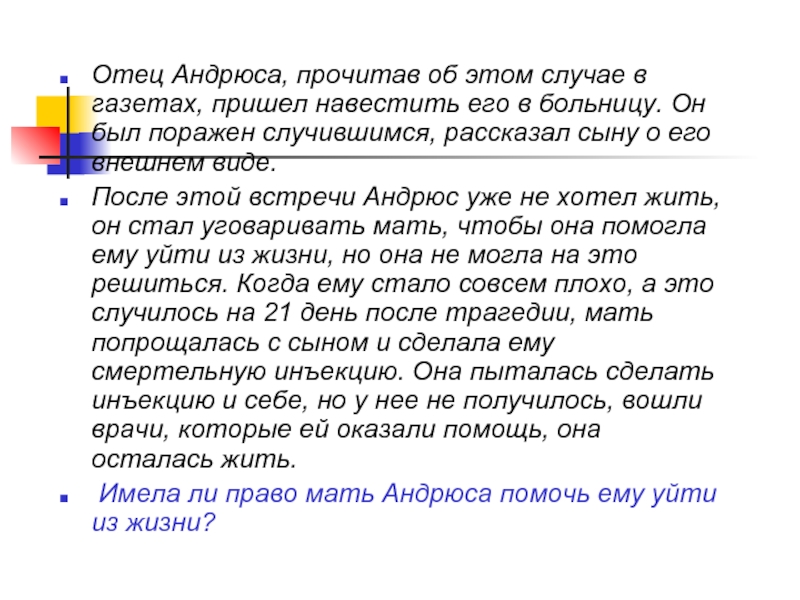 Отец Андрюса, прочитав об этом случае в газетах, пришел навестить его в больницу. Он был поражен случившимся, рассказал сыну о его внешнем виде.

После этой встречи Андрюс уже не хотел жить, он стал уговаривать мать, чтобы она помогла ему уйти из жизни, но она не могла на это решиться. Когда ему стало совсем плохо, а это случилось на 21 день после трагедии, мать попрощалась с сыном и сделала ему смертельную инъекцию. Она пыталась сделать инъекцию и себе, но у нее не получилось, вошли врачи, которые ей оказали помощь, она осталась жить.

Имела ли право мать Андрюса помочь ему уйти из жизни?